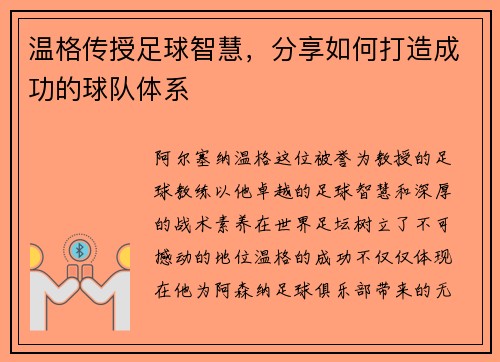 温格传授足球智慧，分享如何打造成功的球队体系

阿尔塞纳温格这位被誉为教授的足球教练以他卓越的足球智慧和深厚的战术素养在世界足坛树立了不可撼动的地位温格的成功不仅仅体现在他为阿森纳足球俱乐部带来的无